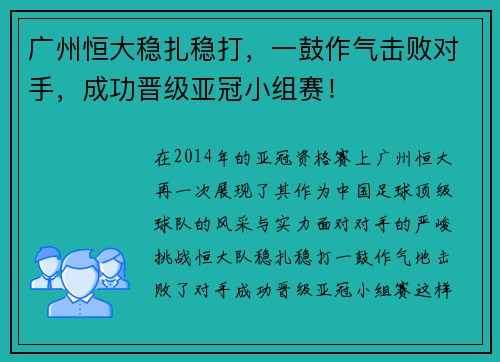 广州恒大稳扎稳打，一鼓作气击败对手，成功晋级亚冠小组赛！

在2014年的亚冠资格赛上广州恒大再一次展现了其作为中国足球顶级球队的风采与实力面对对手的严峻挑战恒大队稳扎稳打一鼓作气地击败了对手成功晋级亚冠小组赛这样